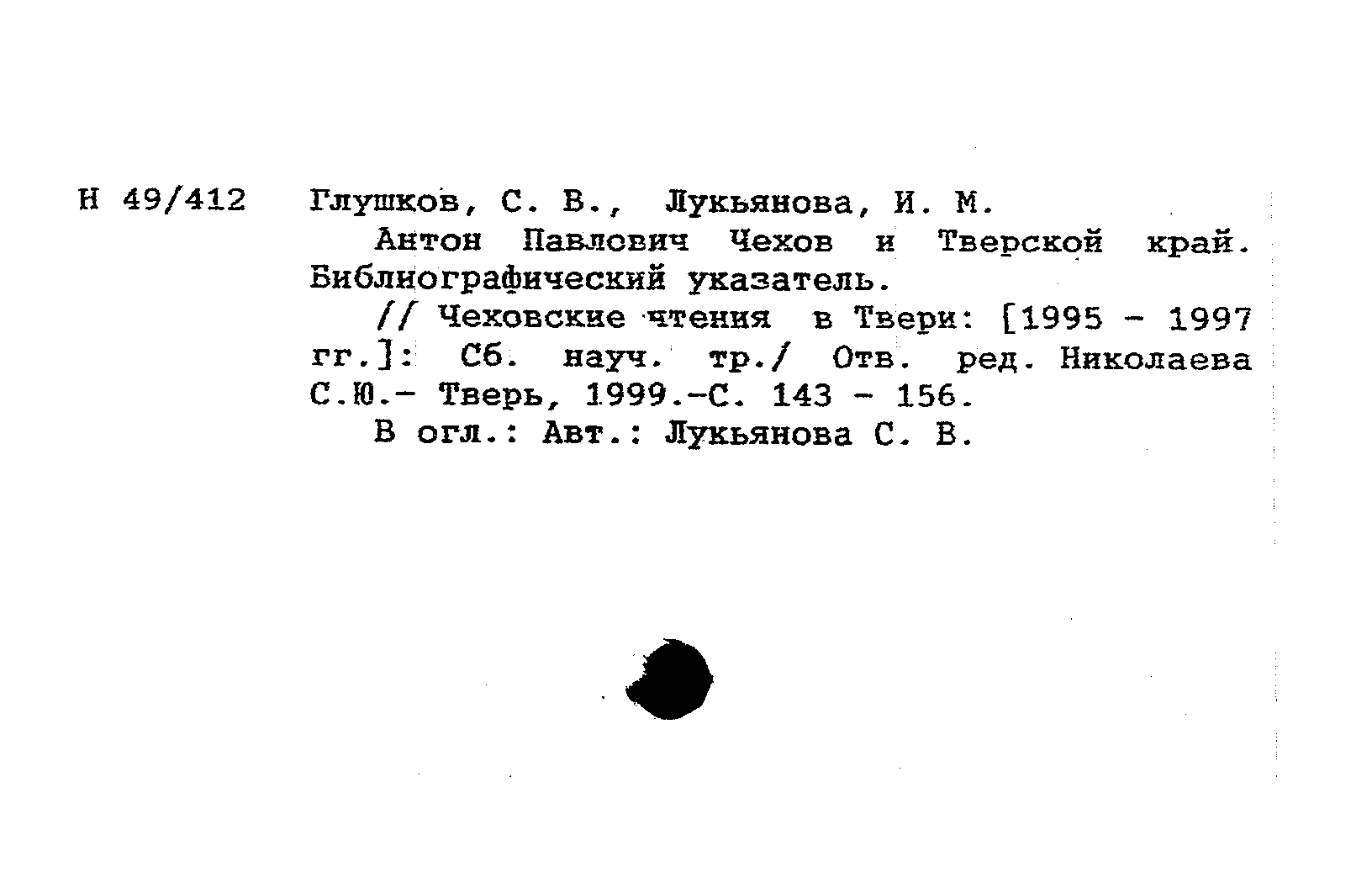 Н 49/412 Глушков, С. В., Лукьянова, И. М.

Антон Павлович Чехов и Тверской край. Библиографический указатель.

// Чеховские чтения в Твери: [1995 - 1997 гг.]: Сб. науч. тр./ Отв. ред. Николаева С.Ю.- Тверь, 1999.-С. 143 - 156.

В огл.: Авт.: Лукьянова С. В.